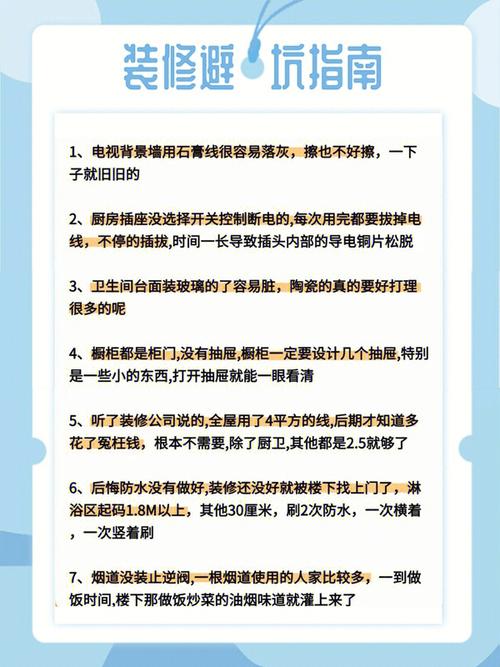 装修避坑指南

1、电视背景墙用石膏线很容易落灰，擦也不好擦，一下子就旧旧的

2、厨房插座没选择开关控制断电的,每次用完都要拔掉电线，不停的插拔,时间一长导致插头内部的导电铜片松脱

3、卫生间台面装玻璃的了容易脏，陶瓷的真的要好打理很多的呢

4、橱柜都是柜门,没有抽屉,橱柜一定要设计几个抽屉,特别是一些小的东西,打开抽屉就能一眼看清

5、听了装修公司说的,全屋用了4平方的线,后期才知道多花了冤枉钱，根本不需要,除了厨卫,其他都是2.5就够了

6、后悔防水没有做好,装修还没好就被楼下找上门了，淋浴区起码1.8M以上，其他30厘米，刷2次防水，一次横着，一次竖着刷

7、烟道没装止逆阀,一根烟道使用的人家比较多，一到做饭时间,楼下那做饭炒菜的油烟味道就灌上来了